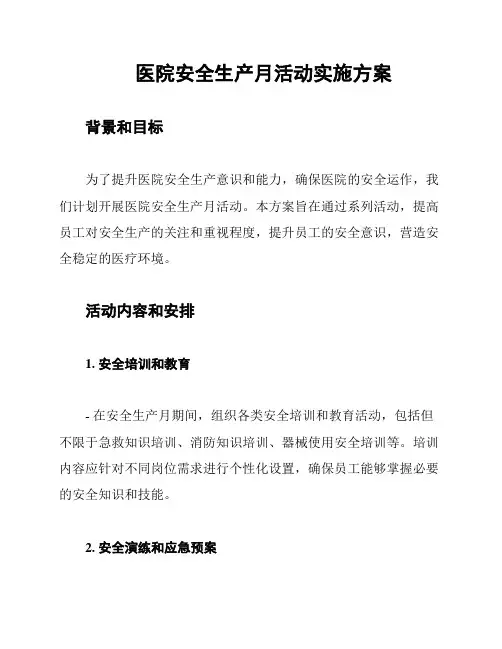 医院安全生产月活动实施方案

背景和目标

为了提升医院安全生产意识和能力，确保医院的安全运作，我们计划开展医院安全生产月活动。本方案旨在通过系列活动，提高员工对安全生产的关注和重视程度，提升员工的安全意识，营造安全稳定的医疗环境。

活动内容和安排

1. 安全培训和教育

- 在安全生产月期间，组织各类安全培训和教育活动，包括但不限于急救知识培训、消防知识培训、器械使用安全培训等。培训内容应针对不同岗位需求进行个性化设置，确保员工能够掌握必要的安全知识和技能。

2. 安全演练和应急预案